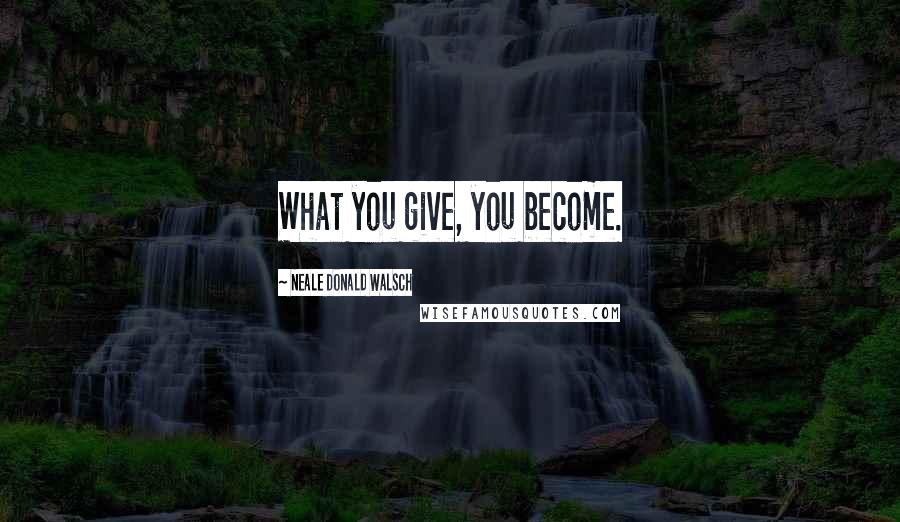 WHAT YOU GIVE, YOU BECOME.

~ NEALE DONALD WALSCH

WISEFAMOUSQUOTES.COM